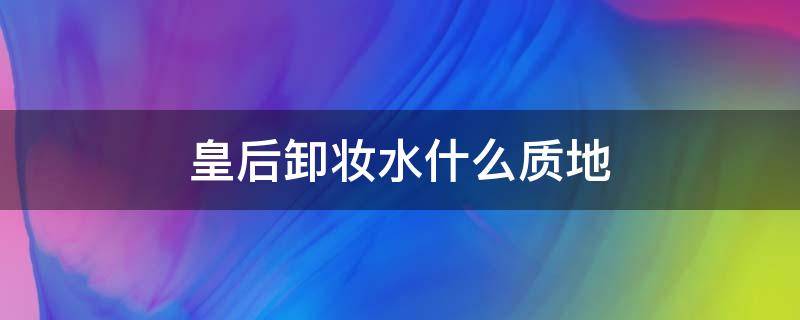 皇后卸妆水什么质地